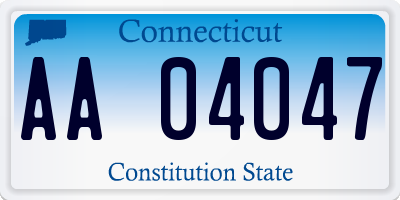 Connecticut

AA 04047

Constitution State